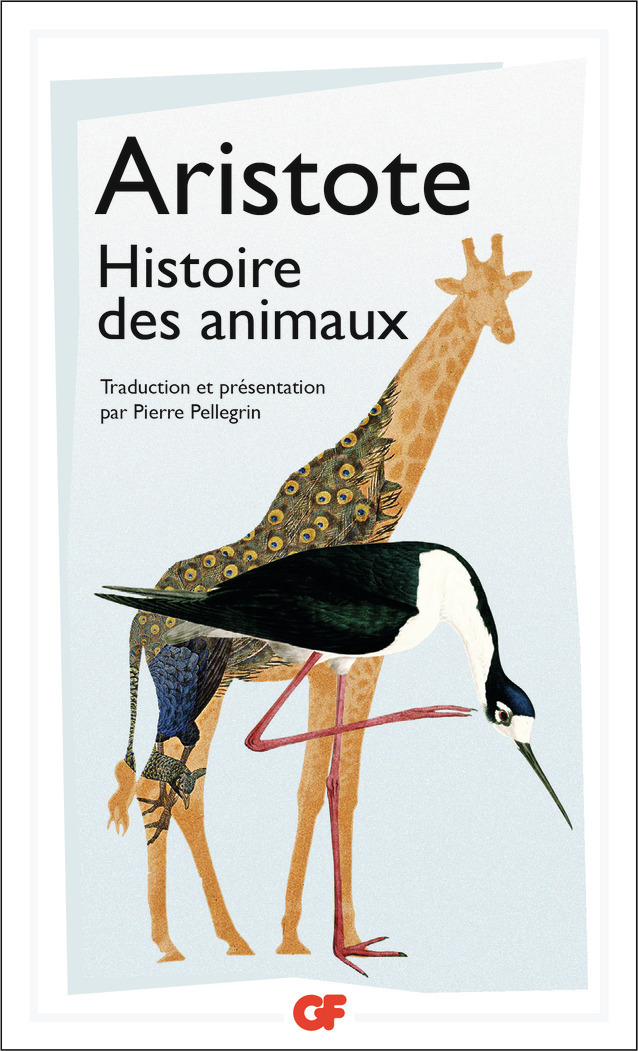 Aristote
Histoire des animaux

Traduction et présentation par Pierre Pellegrin

GF